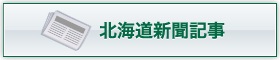 北海道新聞記事